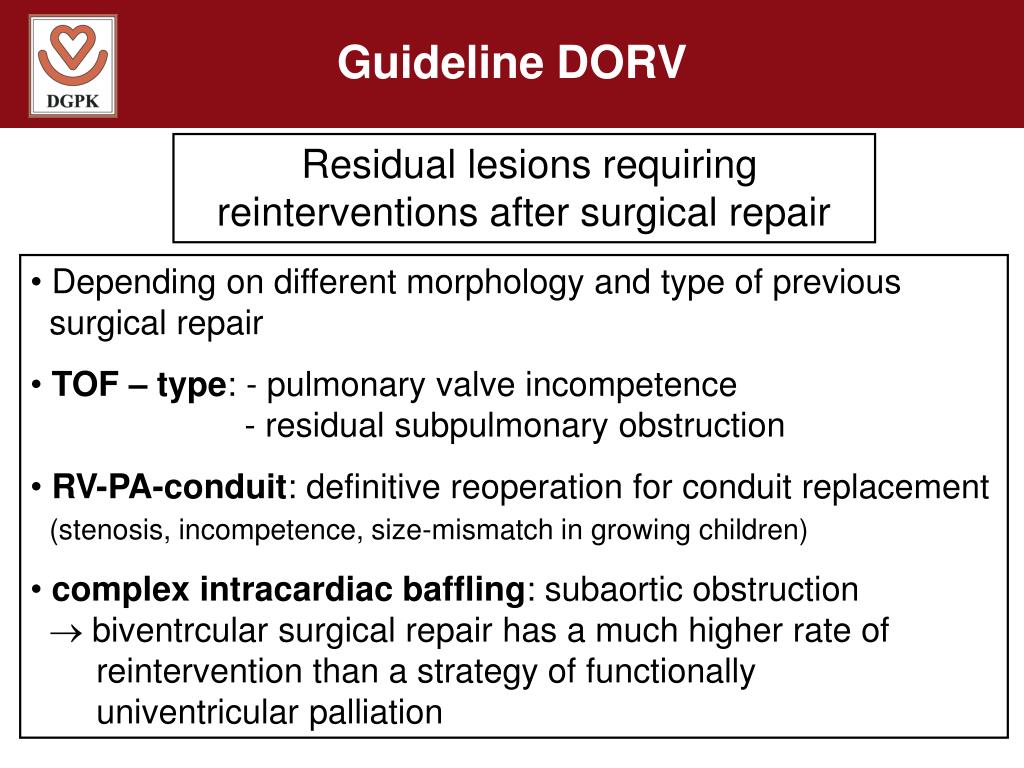 DGPK

Guideline DORV

Residual lesions requiring reinterventions after surgical repair

• Depending on different morphology and type of previous surgical repair

• TOF – type: - pulmonary valve incompetence
- residual subpulmonary obstruction

• RV-PA-conduit: definitive reoperation for conduit replacement (stenosis, incompetence, size-mismatch in growing children)

• complex intracardiac baffling: subaortic obstruction
→ biventrcular surgical repair has a much higher rate of reintervention than a strategy of functionally univentricular palliation